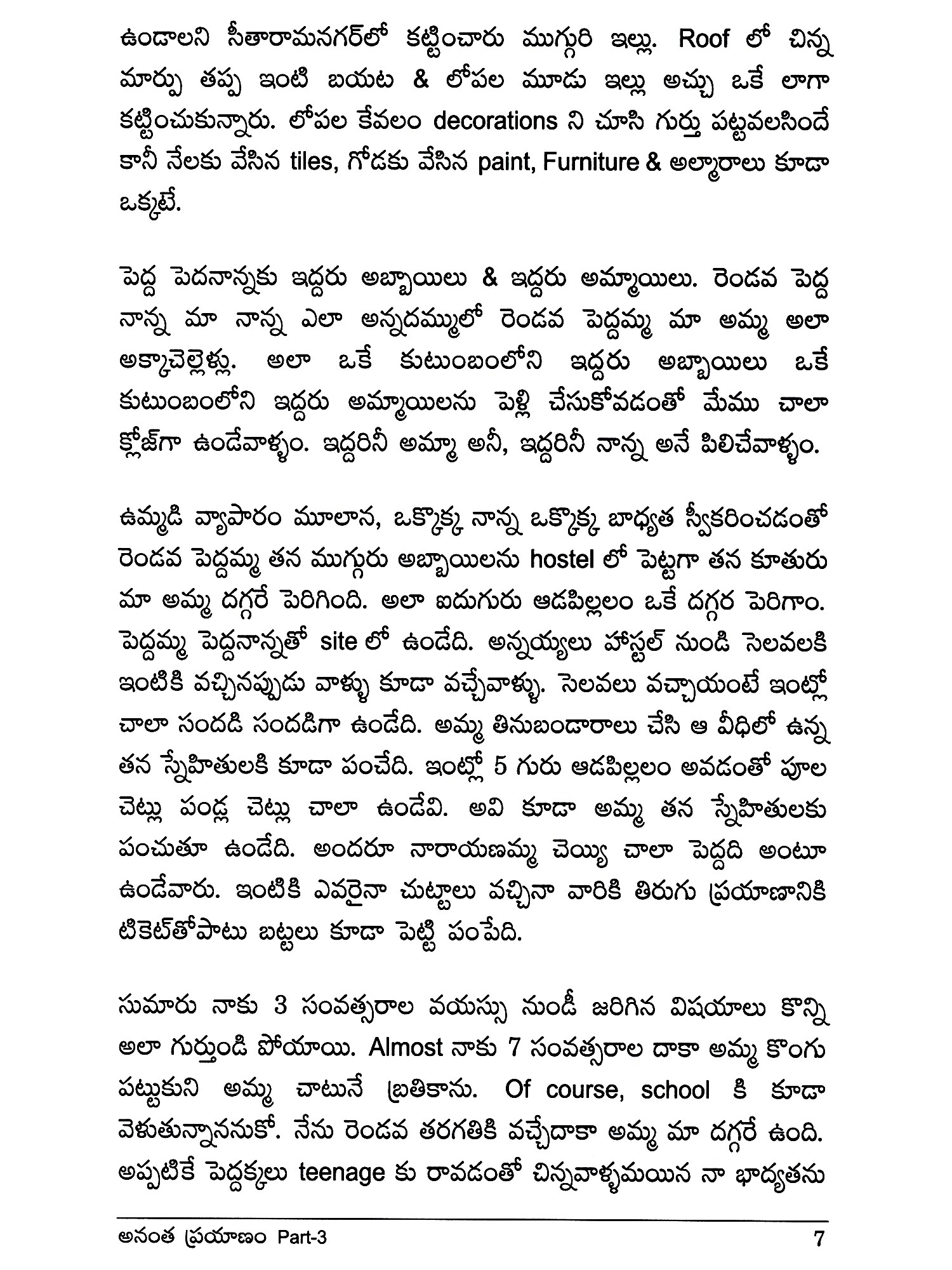 ఉండాలని సీతారామనగర్‌లో కట్టించారు ముగ్గురి ఇల్లు. Roof లో చిన్న మార్పు తప్ప ఇంటి బయట & లోపల మూడు ఇల్లు అచ్చు ఒకే లాగా కట్టించుకున్నారు. లోపల కేవలం decorations ని చూసి గుర్తు పట్టవలసిందే కానీ నేలకు వేసిన tiles, గోడకు వేసిన paint, Furniture & అల్మారాలు కూడా ఒక్కటే.

పెద్ద పెదనాన్నకు ఇద్దరు అబ్బాయిలు & ఇద్దరు అమ్మాయిలు. రెండవ పెద్ద నాన్న మా నాన్న ఎలా అన్నదమ్ములో రెండవ పెద్దమ్మ మా అమ్మ అలా అక్కాచెల్లెళ్లు. అలా ఒకే కుటుంబంలోని ఇద్దరు అబ్బాయిలు ఒకే కుటుంబంలోని ఇద్దరు అమ్మాయిలను పెళ్లి చేసుకోవడంతో మేము చాలా క్లోజ్‌గా ఉండేవాళ్ళం. ఇద్దరినీ అమ్మా అనీ, ఇద్దరినీ నాన్న అనే పిలిచేవాళ్ళం.

ఉమ్మడి వ్యాపారం మూలాన, ఒక్కొక్క నాన్న ఒక్కొక్క బాధ్యత స్వీకరించడంతో రెండవ పెద్దమ్మ తన ముగ్గురు అబ్బాయిలను hostel లో పెట్టగా తన కూతురు మా అమ్మ దగ్గరే పెరిగింది. అలా ఐదుగురు ఆడపిల్లలం ఒకే దగ్గర పెరిగాం. పెద్దమ్మ పెద్దనాన్నతో site లో ఉండేది. అన్నయ్యలు హాస్టల్ నుండి సెలవలకి ఇంటికి వచ్చినప్పుడు వాళ్ళు కూడా వచ్చేవాళ్ళు. సెలవలు వచ్చాయంటే ఇంట్లో చాలా సందడి సందడిగా ఉండేది. అమ్మ తినుబండారాలు చేసి ఆ వీధిలో ఉన్న తన స్నేహితులకి కూడా పంచేది. ఇంట్లో 5 గురు ఆడపిల్లలం అవడంతో పూల చెట్లు పండ్ల చెట్లు చాలా ఉండేవి. అవి కూడా అమ్మ తన స్నేహితులకు పంచుతూ ఉండేది. అందరూ నారాయణమ్మ చెయ్యి చాలా పెద్దది అంటూ ఉండేవారు. ఇంటికి ఎవరైనా చుట్టాలు వచ్చినా వారికి తిరుగు ప్రయాణానికి టికెట్‌తోపాటు బట్టలు కూడా పెట్టి పంపేది.

సుమారు నాకు 3 సంవత్సరాల వయస్సు నుండీ జరిగిన విషయాలు కొన్ని అలా గుర్తుండి పోయాయి. Almost నాకు 7 సంవత్సరాల దాకా అమ్మ కొంగు పట్టుకుని అమ్మ చాటునే బ్రతికాను. Of course, school కి కూడా వెళుతున్నాననుకో. నేను రెండవ తరగతికి వచ్చేదాకా అమ్మ మా దగ్గరే ఉంది. అప్పటికే పెద్దక్కలు teenage కు రావడంతో చిన్నవాళ్ళమయిన నా భాద్యతను

అనంత ప్రయాణం Part-3 7